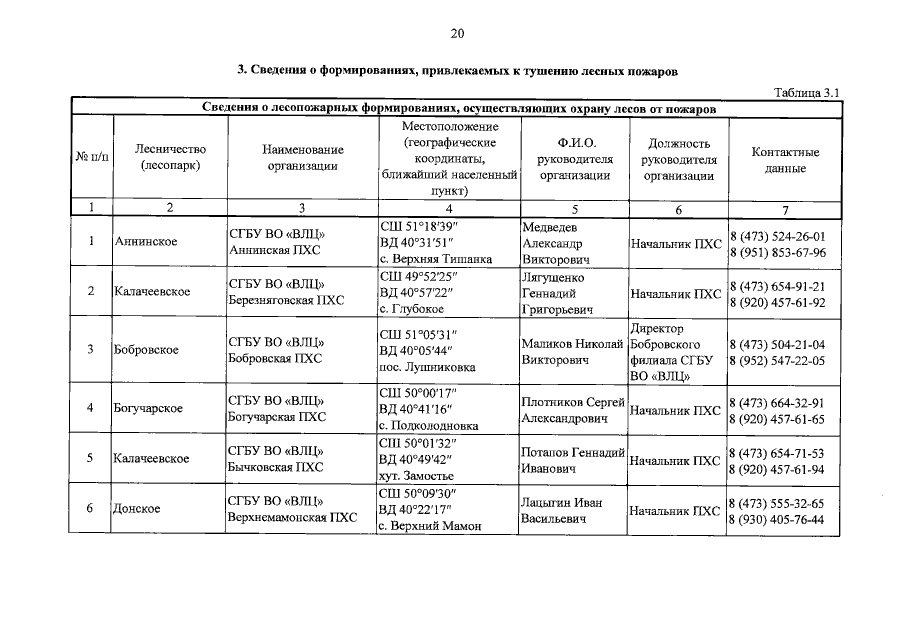 20

3. Сведения о формированиях, привлекаемых к тушению лесных пожаров

Таблица 3.1

Сведения о лесопожарных формированиях, осуществляющих охрану лесов от пожаров

| № п/п | Лесничество (лесопарк) | Наименование организации | Местоположение (географические координаты, ближайший населенный пункт) | Ф.И.О. руководителя организации | Должность руководителя организации | Контактные данные |
|---|---|---|---|---|---|---|
| 1 | 2 | 3 | 4 | 5 | 6 | 7 |
| 1 | Аннинское | СГБУ ВО «ВЛЦ» Аннинская ПХС | СШ 51°18′39″ ВД 40°31′51″ с. Верхняя Тишанка | Медведев Александр Викторович | Начальник ПХС | 8 (473) 524-26-01 8 (951) 853-67-96 |
| 2 | Калачеевское | СГБУ ВО «ВЛЦ» Березняговская ПХС | СШ 49°52′25″ ВД 40°57′22″ с. Глубокое | Лягущенко Геннадий Григорьевич | Начальник ПХС | 8 (473) 654-91-21 8 (920) 457-61-92 |
| 3 | Бобровское | СГБУ ВО «ВЛЦ» Бобровская ПХС | СШ 51°05′31″ ВД 40°05′44″ пос. Лушниковка | Маликов Николай Викторович | Директор Бобровского филиала СГБУ ВО «ВЛЦ» | 8 (473) 504-21-04 8 (952) 547-22-05 |
| 4 | Богучарское | СГБУ ВО «ВЛЦ» Богучарская ПХС | СШ 50°00′17″ ВД 40°41′16″ с. Подколодновка | Плотников Сергей Александрович | Начальник ПХС | 8 (473) 664-32-91 8 (920) 457-61-65 |
| 5 | Калачеевское | СГБУ ВО «ВЛЦ» Бычковская ПХС | СШ 50°01′32″ ВД 40°49′42″ хут. Замостье | Потапов Геннадий Иванович | Начальник ПХС | 8 (473) 654-71-53 8 (920) 457-61-94 |
| 6 | Донское | СГБУ ВО «ВЛЦ» Верхнемамонская ПХС | СШ 50°09′30″ ВД 40°22′17″ с. Верхний Мамон | Лацыгин Иван Васильевич | Начальник ПХС | 8 (473) 555-32-65 8 (930) 405-76-44 |